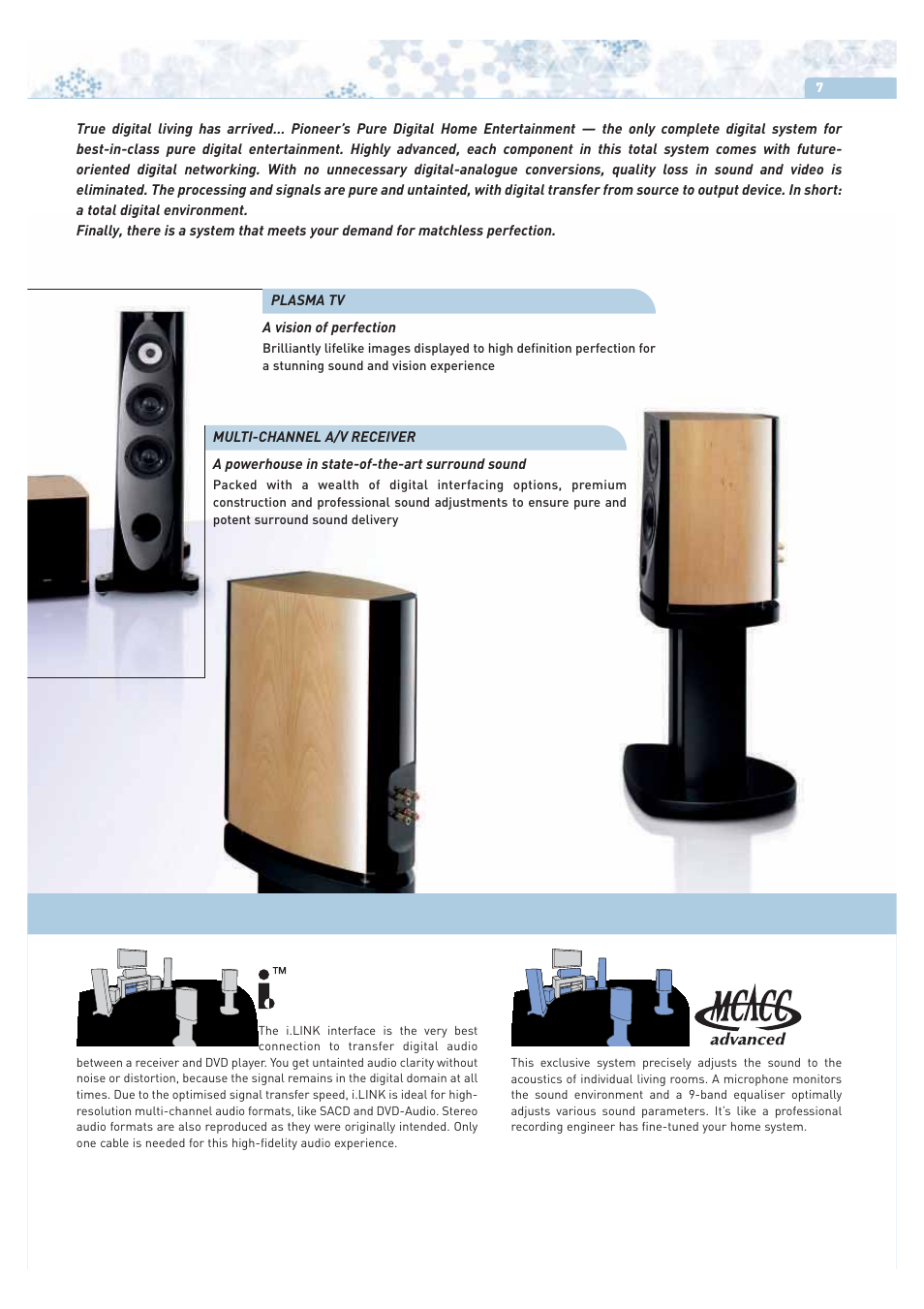 7

True digital living has arrived... Pioneer's Pure Digital Home Entertainment — the only complete digital system for best-in-class pure digital entertainment. Highly advanced, each component in this total system comes with future-oriented digital networking. With no unnecessary digital-analogue conversions, quality loss in sound and video is eliminated. The processing and signals are pure and untainted, with digital transfer from source to output device. In short: a total digital environment.
Finally, there is a system that meets your demand for matchless perfection.

PLASMA TV

A vision of perfection
Brilliantly lifelike images displayed to high definition perfection for a stunning sound and vision experience

MULTI-CHANNEL A/V RECEIVER

A powerhouse in state-of-the-art surround sound
Packed with a wealth of digital interfacing options, premium construction and professional sound adjustments to ensure pure and potent surround sound delivery

i. TM

The i.LINK interface is the very best connection to transfer digital audio between a receiver and DVD player. You get untainted audio clarity without noise or distortion, because the signal remains in the digital domain at all times. Due to the optimised signal transfer speed, i.LINK is ideal for high-resolution multi-channel audio formats, like SACD and DVD-Audio. Stereo audio formats are also reproduced as they were originally intended. Only one cable is needed for this high-fidelity audio experience.

MCACC advanced

This exclusive system precisely adjusts the sound to the acoustics of individual living rooms. A microphone monitors the sound environment and a 9-band equaliser optimally adjusts various sound parameters. It's like a professional recording engineer has fine-tuned your home system.